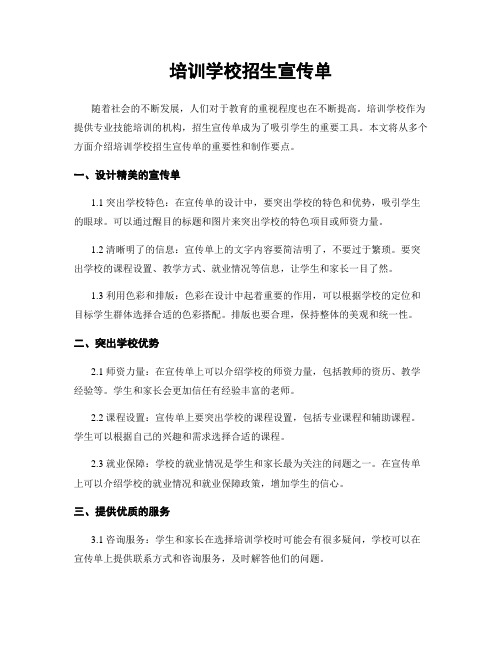 培训学校招生宣传单

随着社会的不断发展，人们对于教育的重视程度也在不断提高。培训学校作为提供专业技能培训的机构，招生宣传单成为了吸引学生的重要工具。本文将从多个方面介绍培训学校招生宣传单的重要性和制作要点。

一、设计精美的宣传单

1.1 突出学校特色：在宣传单的设计中，要突出学校的特色和优势，吸引学生的眼球。可以通过醒目的标题和图片来突出学校的特色项目或师资力量。

1.2 清晰明了的信息：宣传单上的文字内容要简洁明了，不要过于繁琐。要突出学校的课程设置、教学方式、就业情况等信息，让学生和家长一目了然。

1.3 利用色彩和排版：色彩在设计中起着重要的作用，可以根据学校的定位和目标学生群体选择合适的色彩搭配。排版也要合理，保持整体的美观和统一性。

二、突出学校优势

2.1 师资力量：在宣传单上可以介绍学校的师资力量，包括教师的资历、教学经验等。学生和家长会更加信任有经验丰富的老师。

2.2 课程设置：宣传单上要突出学校的课程设置，包括专业课程和辅助课程。学生可以根据自己的兴趣和需求选择合适的课程。

2.3 就业保障：学校的就业情况是学生和家长最为关注的问题之一。在宣传单上可以介绍学校的就业情况和就业保障政策，增加学生的信心。

三、提供优质的服务

3.1 咨询服务：学生和家长在选择培训学校时可能会有很多疑问，学校可以在宣传单上提供联系方式和咨询服务，及时解答他们的问题。